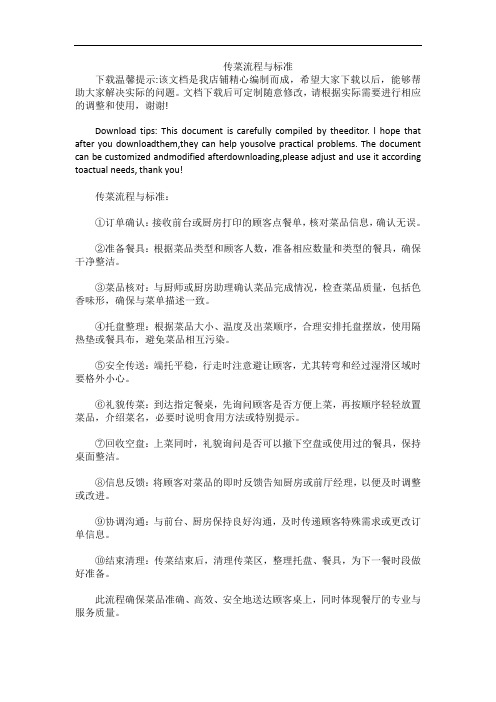 传菜流程与标准

下载温馨提示:该文档是我店铺精心编制而成，希望大家下载以后，能够帮助大家解决实际的问题。文档下载后可定制随意修改，请根据实际需要进行相应的调整和使用，谢谢!

Download tips: This document is carefully compiled by theeditor. I hope that after you downloadthem,they can help yousolve practical problems. The document can be customized andmodified afterdownloading,please adjust and use it according toactual needs, thank you!

传菜流程与标准：

①订单确认：接收前台或厨房打印的顾客点餐单，核对菜品信息，确认无误。

②准备餐具：根据菜品类型和顾客人数，准备相应数量和类型的餐具，确保干净整洁。

③菜品核对：与厨师或厨房助理确认菜品完成情况，检查菜品质量，包括色香味形，确保与菜单描述一致。

④托盘整理：根据菜品大小、温度及出菜顺序，合理安排托盘摆放，使用隔热垫或餐具布，避免菜品相互污染。

⑤安全传送：端托平稳，行走时注意避让顾客，尤其转弯和经过湿滑区域时要格外小心。

⑥礼貌传菜：到达指定餐桌，先询问顾客是否方便上菜，再按顺序轻轻放置菜品，介绍菜名，必要时说明食用方法或特别提示。

⑦回收空盘：上菜同时，礼貌询问是否可以撤下空盘或使用过的餐具，保持桌面整洁。

⑧信息反馈：将顾客对菜品的即时反馈告知厨房或前厅经理，以便及时调整或改进。

⑨协调沟通：与前台、厨房保持良好沟通，及时传递顾客特殊需求或更改订单信息。

⑩结束清理：传菜结束后，清理传菜区，整理托盘、餐具，为下一餐时段做好准备。

此流程确保菜品准确、高效、安全地送达顾客桌上，同时体现餐厅的专业与服务质量。